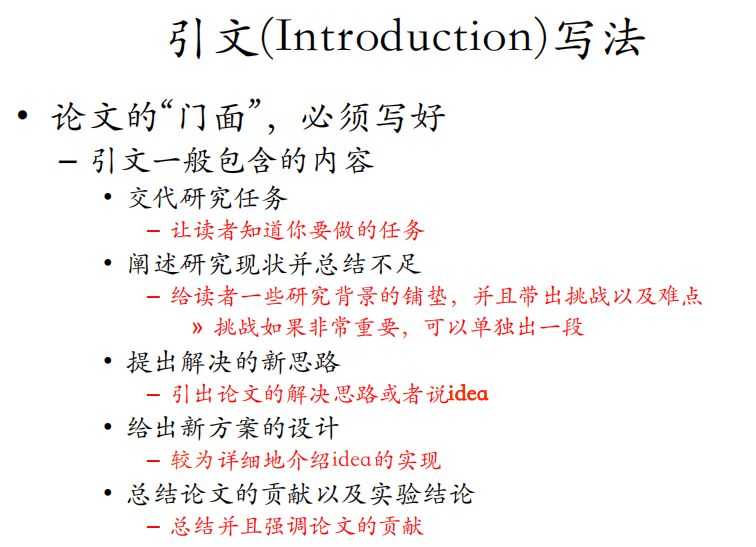 引文(Introduction)写法

• 论文的“门面”，必须写好
 – 引文一般包含的内容
  • 交代研究任务
   – 让读者知道你要做的任务
  • 阐述研究现状并总结不足
   – 给读者一些研究背景的铺垫，并且带出挑战以及难点
    » 挑战如果非常重要，可以单独出一段
  • 提出解决的新思路
   – 引出论文的解决思路或者说idea
  • 给出新方案的设计
   – 较为详细地介绍idea的实现
  • 总结论文的贡献以及实验结论
   – 总结并且强调论文的贡献